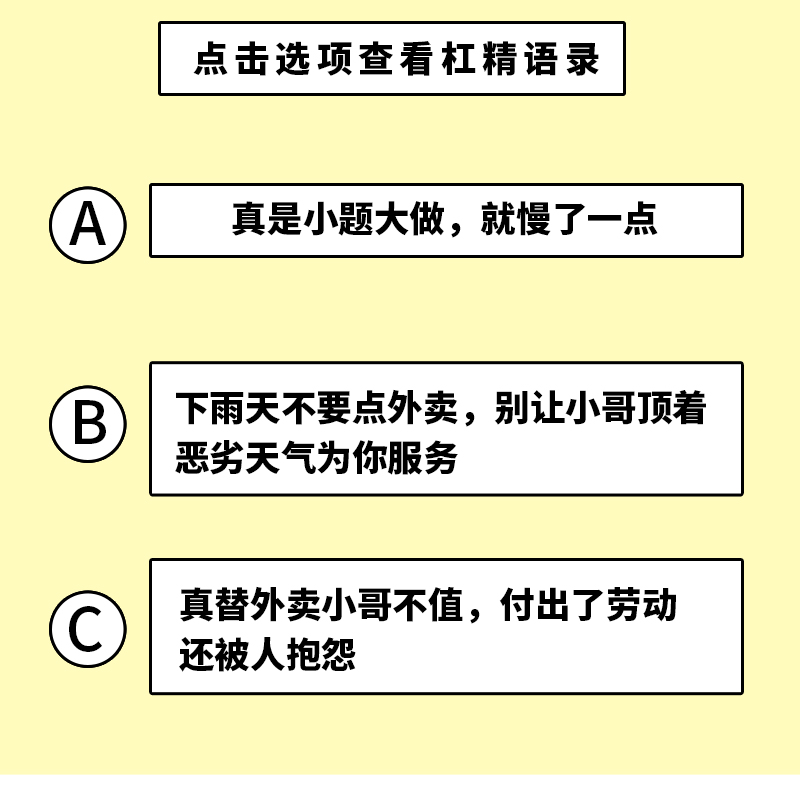 点击选项查看杠精语录

A

真是小题大做，就慢了一点

B

下雨天不要点外卖，别让小哥顶着恶劣天气为你服务

C

真替外卖小哥不值，付出了劳动还被人抱怨